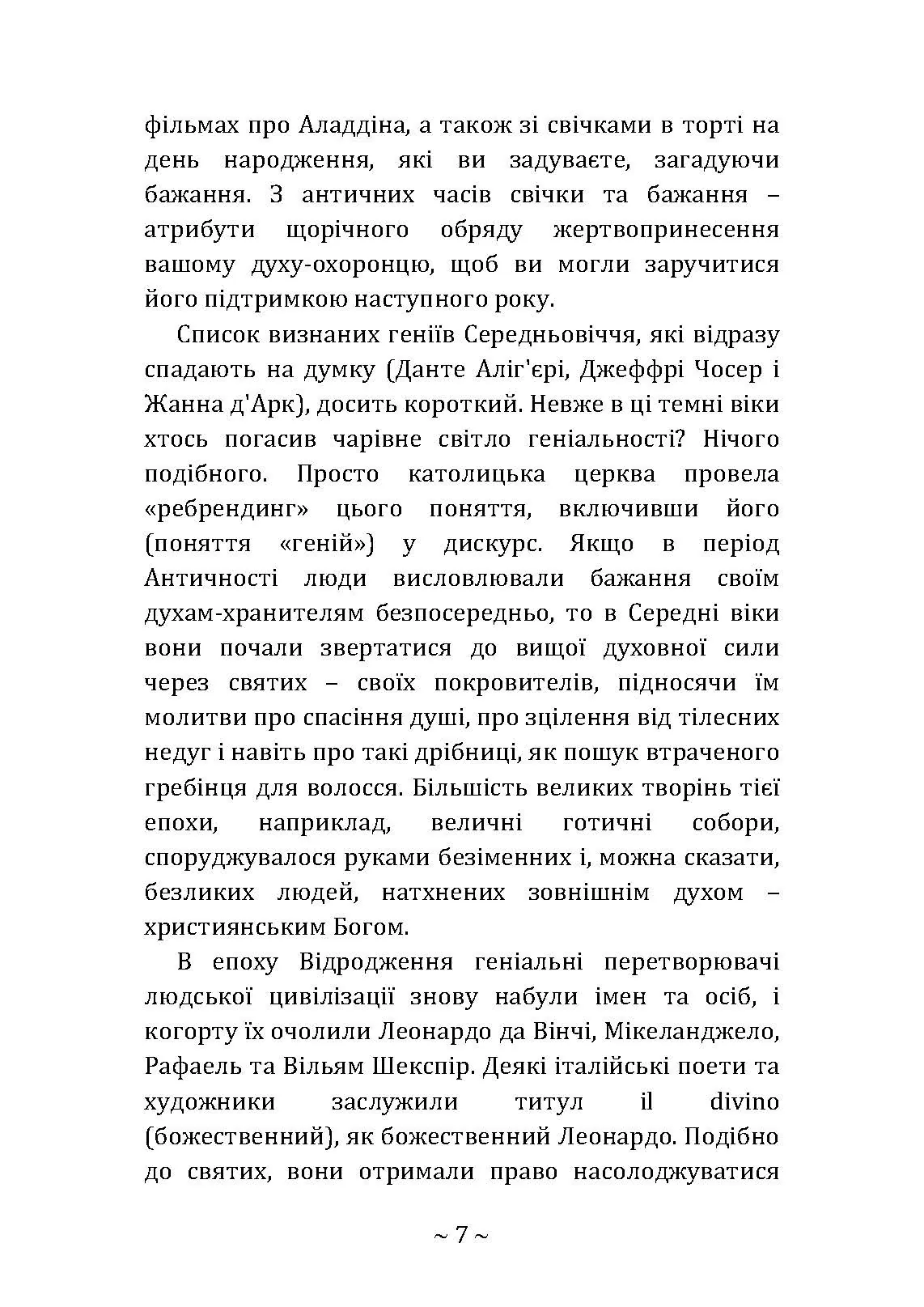 фільмах про Аладдіна, а також зі свічками в торті на день народження, які ви задуваєте, загадуючи бажання. З античних часів свічки та бажання – атрибути щорічного обряду жертвопринесення вашому духу-охоронцю, щоб ви могли заручитися його підтримкою наступного року.

Список визнаних геніїв Середньовіччя, які відразу спадають на думку (Данте Аліг'єрі, Джеффрі Чосер і Жанна д'Арк), досить короткий. Невже в ці темні віки хтось погасив чарівне світло геніальності? Нічого подібного. Просто католицька церква провела «ребрендинг» цього поняття, включивши його (поняття «геній») у дискурс. Якщо в період Античності люди висловлювали бажання своїм духам-хранителям безпосередньо, то в Середні віки вони почали звертатися до вищої духовної сили через святих – своїх покровителів, підносячи їм молитви про спасіння душі, про зцілення від тілесних недуг і навіть про такі дрібниці, як пошук втраченого гребінця для волосся. Більшість великих творінь тієї епохи, наприклад, величні готичні собори, споруджувалося руками безіменних і, можна сказати, безликих людей, натхнених зовнішнім духом – християнським Богом.

В епоху Відродження геніальні перетворювачі людської цивілізації знову набули імен та осіб, і когорту їх очолили Леонардо да Вінчі, Мікеланджело, Рафаель та Вільям Шекспір. Деякі італійські поети та художники заслужили титул il divino (божественний), як божественний Леонардо. Подібно до святих, вони отримали право насолоджуватися

~ 7 ~